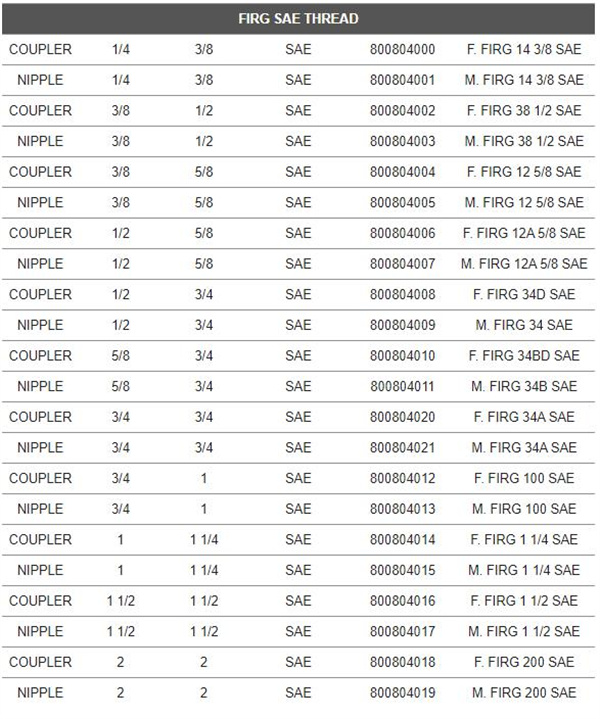 | FIRG SAE THREAD | | | | | |
|---|---|---|---|---|---|
| COUPLER | 1/4 | 3/8 | SAE | 800804000 | F. FIRG 14 3/8 SAE |
| NIPPLE | 1/4 | 3/8 | SAE | 800804001 | M. FIRG 14 3/8 SAE |
| COUPLER | 3/8 | 1/2 | SAE | 800804002 | F. FIRG 38 1/2 SAE |
| NIPPLE | 3/8 | 1/2 | SAE | 800804003 | M. FIRG 38 1/2 SAE |
| COUPLER | 3/8 | 5/8 | SAE | 800804004 | F. FIRG 12 5/8 SAE |
| NIPPLE | 3/8 | 5/8 | SAE | 800804005 | M. FIRG 12 5/8 SAE |
| COUPLER | 1/2 | 5/8 | SAE | 800804006 | F. FIRG 12A 5/8 SAE |
| NIPPLE | 1/2 | 5/8 | SAE | 800804007 | M. FIRG 12A 5/8 SAE |
| COUPLER | 1/2 | 3/4 | SAE | 800804008 | F. FIRG 34D SAE |
| NIPPLE | 1/2 | 3/4 | SAE | 800804009 | M. FIRG 34 SAE |
| COUPLER | 5/8 | 3/4 | SAE | 800804010 | F. FIRG 34BD SAE |
| NIPPLE | 5/8 | 3/4 | SAE | 800804011 | M. FIRG 34B SAE |
| COUPLER | 3/4 | 3/4 | SAE | 800804020 | F. FIRG 34A SAE |
| NIPPLE | 3/4 | 3/4 | SAE | 800804021 | M. FIRG 34A SAE |
| COUPLER | 3/4 | 1 | SAE | 800804012 | F. FIRG 100 SAE |
| NIPPLE | 3/4 | 1 | SAE | 800804013 | M. FIRG 100 SAE |
| COUPLER | 1 | 1 1/4 | SAE | 800804014 | F. FIRG 1 1/4 SAE |
| NIPPLE | 1 | 1 1/4 | SAE | 800804015 | M. FIRG 1 1/4 SAE |
| COUPLER | 1 1/2 | 1 1/2 | SAE | 800804016 | F. FIRG 1 1/2 SAE |
| NIPPLE | 1 1/2 | 1 1/2 | SAE | 800804017 | M. FIRG 1 1/2 SAE |
| COUPLER | 2 | 2 | SAE | 800804018 | F. FIRG 200 SAE |
| NIPPLE | 2 | 2 | SAE | 800804019 | M. FIRG 200 SAE |